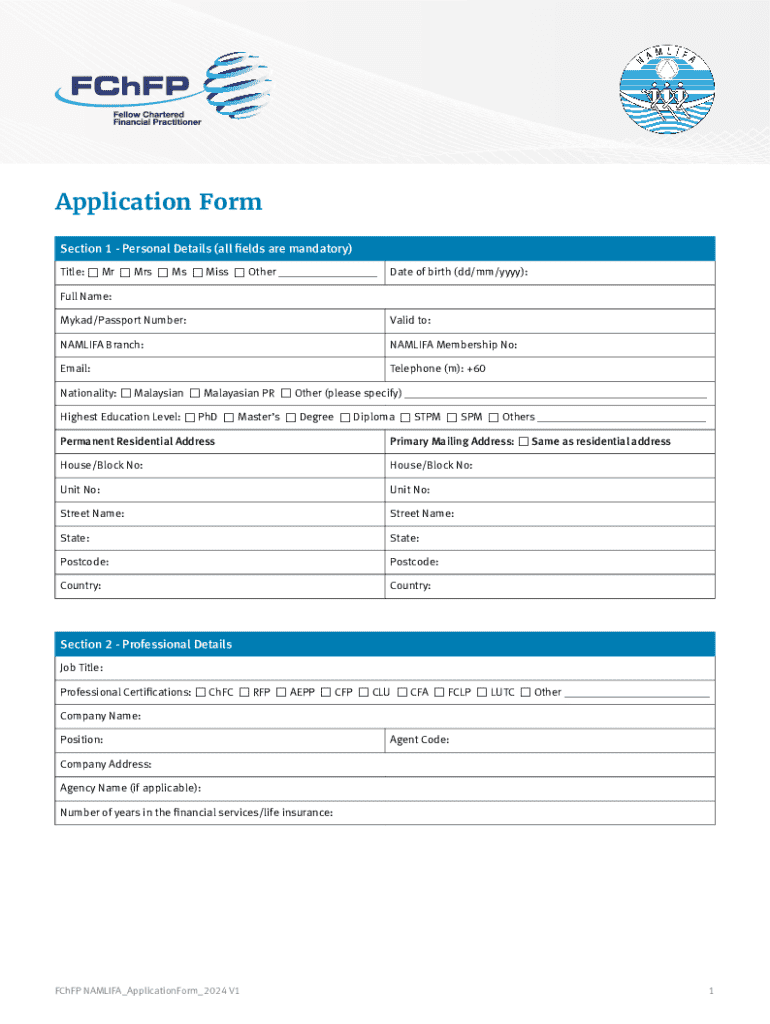 FChFP
Fellow Chartered Financial Practitioner

NAMLIFA

Application Form

| Section 1 - Personal Details (all fields are mandatory) | |
|---|---|
| Title: ☐ Mr ☐ Mrs ☐ Ms ☐ Miss ☐ Other ________________ | Date of birth (dd/mm/yyyy): |
| Full Name: | |
| Mykad/Passport Number: | Valid to: |
| NAMLIFA Branch: | NAMLIFA Membership No: |
| Email: | Telephone (m): +60 |
| Nationality: ☐ Malaysian ☐ Malayasian PR ☐ Other (please specify) ________________ | |
| Highest Education Level: ☐ PhD ☐ Master's ☐ Degree ☐ Diploma ☐ STPM ☐ SPM ☐ Others ________________ | |
| Permanent Residential Address | Primary Mailing Address: ☐ Same as residential address |
| House/Block No: | House/Block No: |
| Unit No: | Unit No: |
| Street Name: | Street Name: |
| State: | State: |
| Postcode: | Postcode: |
| Country: | Country: |

| Section 2 - Professional Details | |
|---|---|
| Job Title: | |
| Professional Certifications: ☐ ChFC ☐ RFP ☐ AEPP ☐ CFP ☐ CLU ☐ CFA ☐ FCLP ☐ LUTC ☐ Other ________________ | |
| Company Name: | |
| Position: | Agent Code: |
| Company Address: | |
| Agency Name (if applicable): | |
| Number of years in the financial services/life insurance: | |

FChFP NAMLIFA_ApplicationForm_2024 V1

1